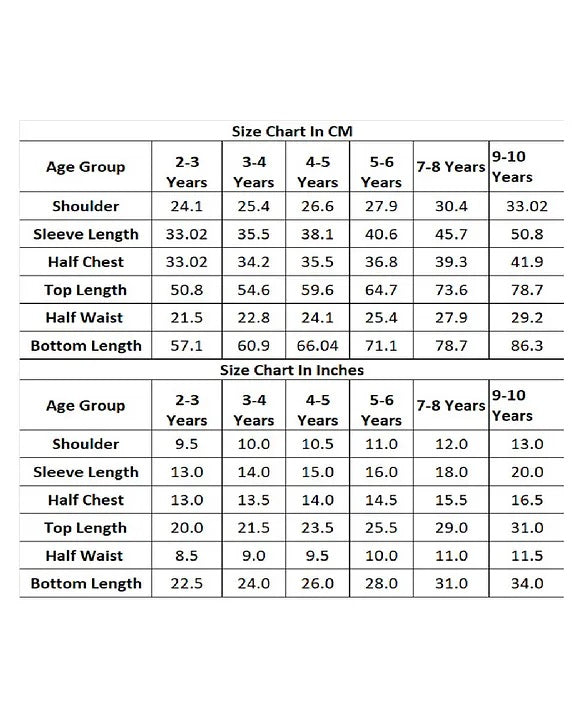 Size Chart In CM

| Age Group | 2-3 Years | 3-4 Years | 4-5 Years | 5-6 Years | 7-8 Years | 9-10 Years |
|---|---|---|---|---|---|---|
| Shoulder | 24.1 | 25.4 | 26.6 | 27.9 | 30.4 | 33.02 |
| Sleeve Length | 33.02 | 35.5 | 38.1 | 40.6 | 45.7 | 50.8 |
| Half Chest | 33.02 | 34.2 | 35.5 | 36.8 | 39.3 | 41.9 |
| Top Length | 50.8 | 54.6 | 59.6 | 64.7 | 73.6 | 78.7 |
| Half Waist | 21.5 | 22.8 | 24.1 | 25.4 | 27.9 | 29.2 |
| Bottom Length | 57.1 | 60.9 | 66.04 | 71.1 | 78.7 | 86.3 |

Size Chart In Inches

| Age Group | 2-3 Years | 3-4 Years | 4-5 Years | 5-6 Years | 7-8 Years | 9-10 Years |
|---|---|---|---|---|---|---|
| Shoulder | 9.5 | 10.0 | 10.5 | 11.0 | 12.0 | 13.0 |
| Sleeve Length | 13.0 | 14.0 | 15.0 | 16.0 | 18.0 | 20.0 |
| Half Chest | 13.0 | 13.5 | 14.0 | 14.5 | 15.5 | 16.5 |
| Top Length | 20.0 | 21.5 | 23.5 | 25.5 | 29.0 | 31.0 |
| Half Waist | 8.5 | 9.0 | 9.5 | 10.0 | 11.0 | 11.5 |
| Bottom Length | 22.5 | 24.0 | 26.0 | 28.0 | 31.0 | 34.0 |